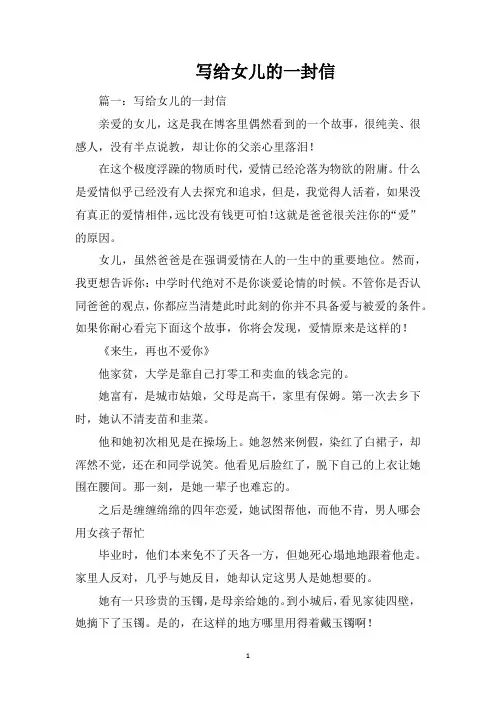 写给女儿的一封信

篇一：写给女儿的一封信

亲爱的女儿，这是我在博客里偶然看到的一个故事，很纯美、很感人，没有半点说教，却让你的父亲心里落泪！

在这个极度浮躁的物质时代，爱情已经沦落为物欲的附庸。什么是爱情似乎已经没有人去探究和追求，但是，我觉得人活着，如果没有真正的爱情相伴，远比没有钱更可怕！这就是爸爸很关注你的“爱”的原因。

女儿，虽然爸爸是在强调爱情在人的一生中的重要地位。然而，我更想告诉你：中学时代绝对不是你谈爱论情的时候。不管你是否认同爸爸的观点，你都应当清楚此时此刻的你并不具备爱与被爱的条件。如果你耐心看完下面这个故事，你将会发现，爱情原来是这样的！

《来生，再也不爱你》

他家贫，大学是靠自己打零工和卖血的钱念完的。

她富有，是城市姑娘，父母是高干，家里有保姆。第一次去乡下时，她认不清麦苗和韭菜。

他和她初次相见是在操场上。她忽然来例假，染红了白裙子，却浑然不觉，还在和同学说笑。他看见后脸红了，脱下自己的上衣让她围在腰间。那一刻，是她一辈子也难忘的。

之后是缠缠绵绵的四年恋爱，她试图帮他，而他不肯，男人哪会用女孩子帮忙

毕业时，他们本来免不了天各一方，但她死心塌地地跟着他走。家里人反对，几乎与她反目，她却认定这男人是她想要的。

她有一只珍贵的玉镯，是母亲给她的。到小城后，看见家徒四壁，她摘下了玉镯。是的，在这样的地方哪里用得着戴玉镯啊！

1